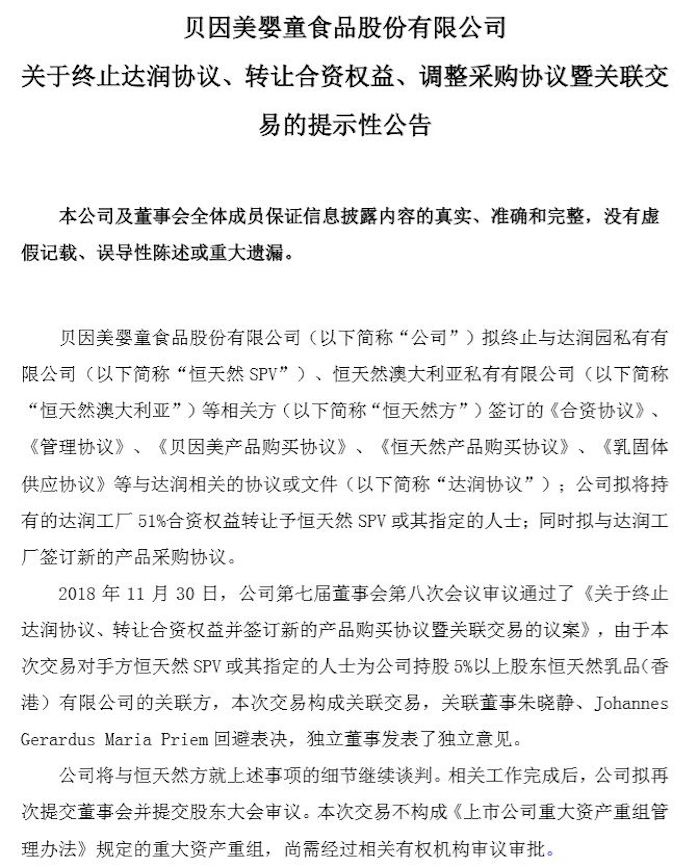 贝因美婴童食品股份有限公司
关于终止达润协议、转让合资权益、调整采购协议暨关联交易的提示性公告

本公司及董事会全体成员保证信息披露内容的真实、准确和完整，没有虚假记载、误导性陈述或重大遗漏。

贝因美婴童食品股份有限公司（以下简称“公司”）拟终止与达润园私有有限公司（以下简称“恒天然 SPV”）、恒天然澳大利亚私有有限公司（以下简称“恒天然澳大利亚”）等相关方（以下简称“恒天然方”）签订的《合资协议》、《管理协议》、《贝因美产品购买协议》、《恒天然产品购买协议》、《乳固体供应协议》等与达润相关的协议或文件（以下简称“达润协议”）；公司拟将持有的达润工厂 51%合资权益转让予恒天然 SPV 或其指定的人士；同时拟与达润工厂签订新的产品采购协议。

2018 年 11 月 30 日，公司第七届董事会第八次会议审议通过了《关于终止达润协议、转让合资权益并签订新的产品购买协议暨关联交易的议案》，由于本次交易对手方恒天然 SPV 或其指定的人士为公司持股 5%以上股东恒天然乳品(香港）有限公司的关联方，本次交易构成关联交易，关联董事朱晓静、Johannes Gerardus Maria Priem 回避表决，独立董事发表了独立意见。

公司将与恒天然方就上述事项的细节继续谈判。相关工作完成后，公司拟再次提交董事会并提交股东大会审议。本次交易不构成《上市公司重大资产重组管理办法》规定的重大资产重组，尚需经过相关有权机构审议审批。